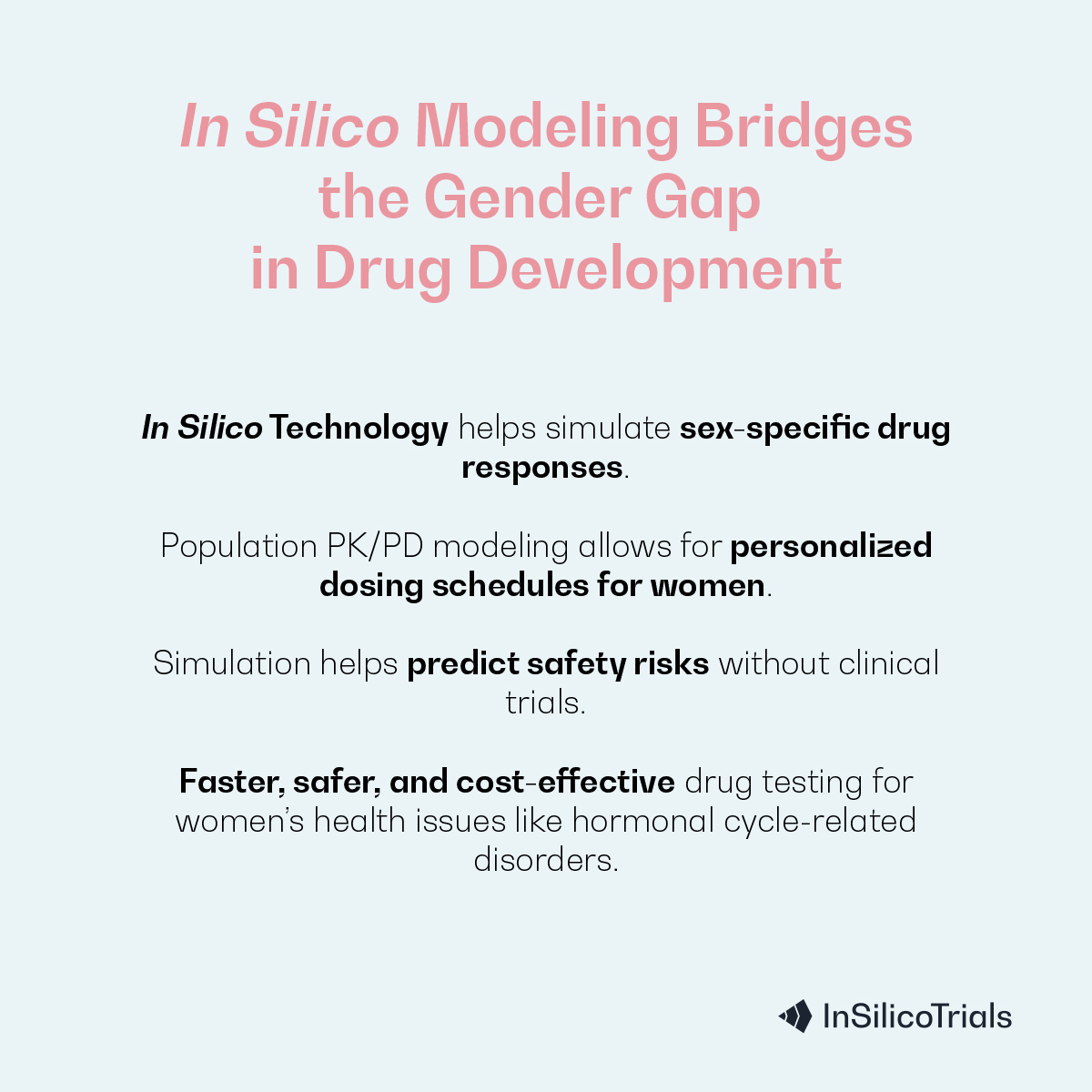 In Silico Modeling Bridges the Gender Gap in Drug Development

In Silico Technology helps simulate sex-specific drug responses.

Population PK/PD modeling allows for personalized dosing schedules for women.

Simulation helps predict safety risks without clinical trials.

Faster, safer, and cost-effective drug testing for women's health issues like hormonal cycle-related disorders.

InSilicoTrials